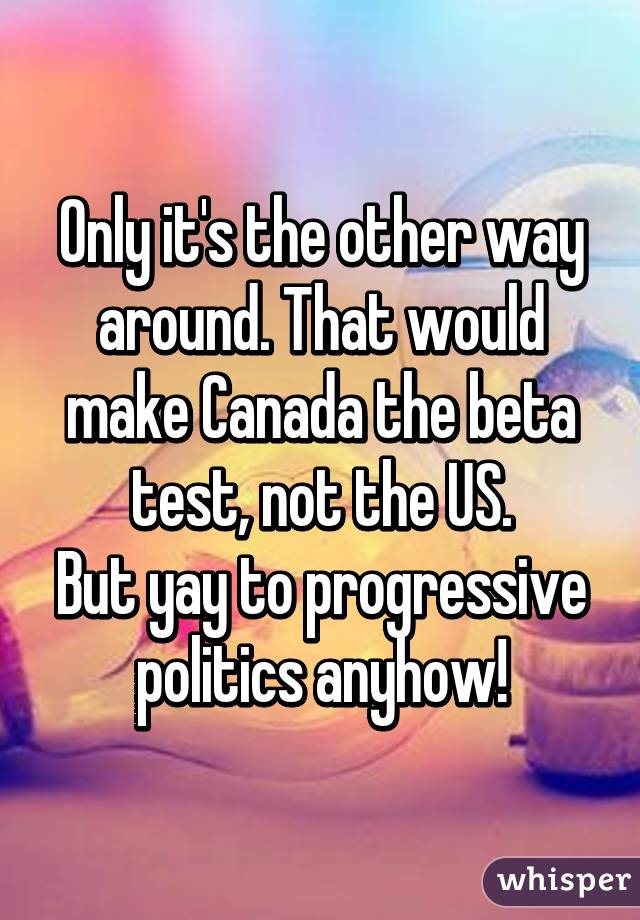 Only it's the other way around. That would make Canada the beta test, not the US.
But yay to progressive politics anyhow!

whisper